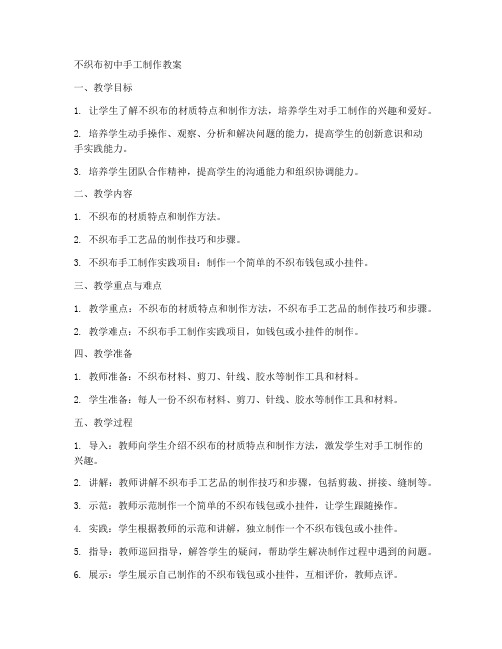 不织布初中手工制作教案

一、教学目标

1. 让学生了解不织布的材质特点和制作方法，培养学生对手工制作的兴趣和爱好。

2. 培养学生动手操作、观察、分析和解决问题的能力，提高学生的创新意识和动手实践能力。

3. 培养学生团队合作精神，提高学生的沟通能力和组织协调能力。

二、教学内容

1. 不织布的材质特点和制作方法。

2. 不织布手工艺品的制作技巧和步骤。

3. 不织布手工制作实践项目：制作一个简单的不织布钱包或小挂件。

三、教学重点与难点

1. 教学重点：不织布的材质特点和制作方法，不织布手工艺品的制作技巧和步骤。

2. 教学难点：不织布手工制作实践项目，如钱包或小挂件的制作。

四、教学准备

1. 教师准备：不织布材料、剪刀、针线、胶水等制作工具和材料。

2. 学生准备：每人一份不织布材料、剪刀、针线、胶水等制作工具和材料。

五、教学过程

1. 导入：教师向学生介绍不织布的材质特点和制作方法，激发学生对手工制作的兴趣。

2. 讲解：教师讲解不织布手工艺品的制作技巧和步骤，包括剪裁、拼接、缝制等。

3. 示范：教师示范制作一个简单的不织布钱包或小挂件，让学生跟随操作。

4. 实践：学生根据教师的示范和讲解，独立制作一个不织布钱包或小挂件。

5. 指导：教师巡回指导，解答学生的疑问，帮助学生解决制作过程中遇到的问题。

6. 展示：学生展示自己制作的不织布钱包或小挂件，互相评价，教师点评。